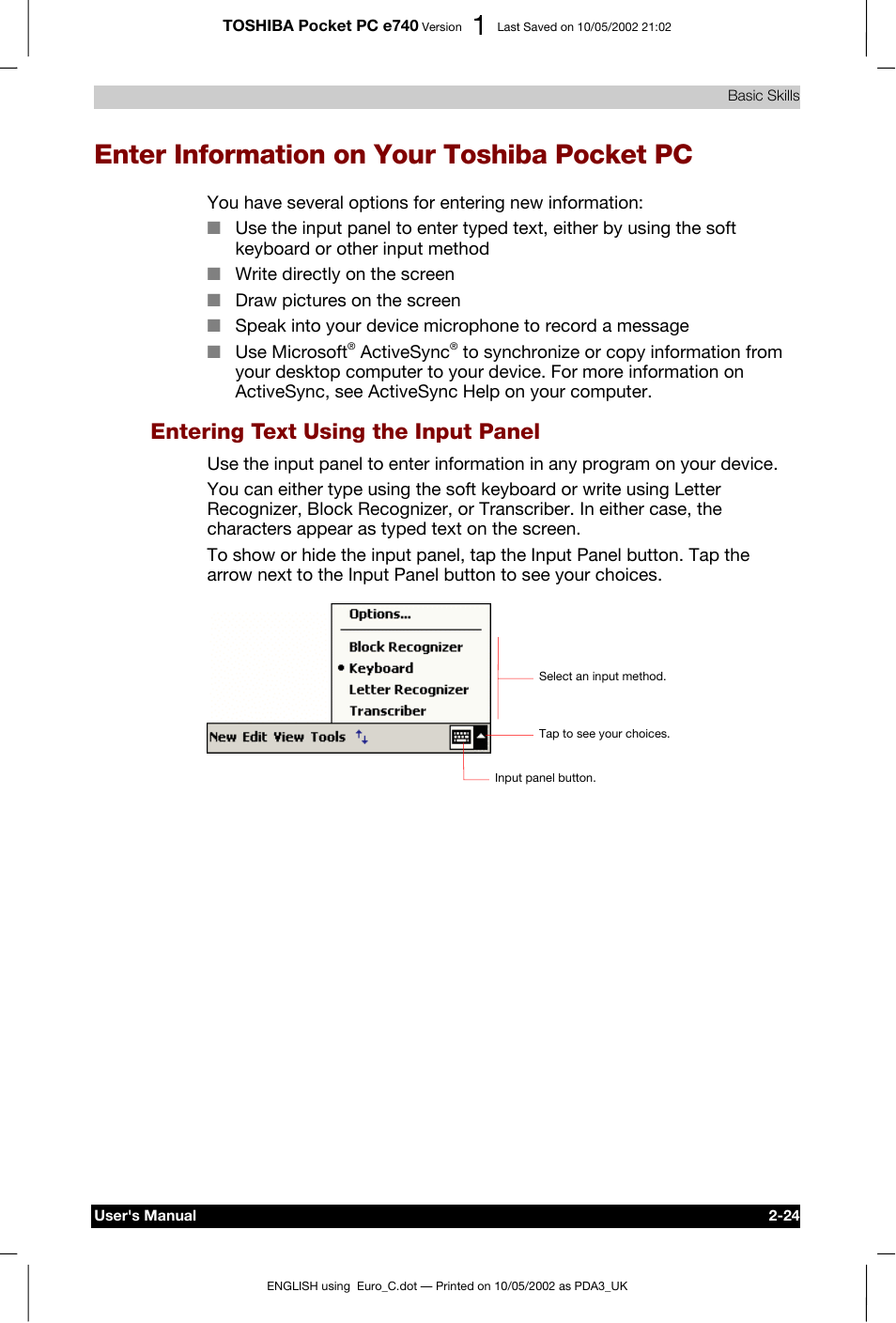 TOSHIBA Pocket PC e740 Version 1 Last Saved on 10/05/2002 21:02

Basic Skills

Enter Information on Your Toshiba Pocket PC

You have several options for entering new information:

■ Use the input panel to enter typed text, either by using the soft keyboard or other input method
■ Write directly on the screen
■ Draw pictures on the screen
■ Speak into your device microphone to record a message
■ Use Microsoft® ActiveSync® to synchronize or copy information from your desktop computer to your device. For more information on ActiveSync, see ActiveSync Help on your computer.

Entering Text Using the Input Panel

Use the input panel to enter information in any program on your device.

You can either type using the soft keyboard or write using Letter Recognizer, Block Recognizer, or Transcriber. In either case, the characters appear as typed text on the screen.

To show or hide the input panel, tap the Input Panel button. Tap the arrow next to the Input Panel button to see your choices.

Options...
Block Recognizer
• Keyboard
Letter Recognizer
Transcriber
New Edit View Tools

Select an input method.

Tap to see your choices.

Input panel button.

User's Manual 2-24

ENGLISH using Euro_C.dot — Printed on 10/05/2002 as PDA3_UK